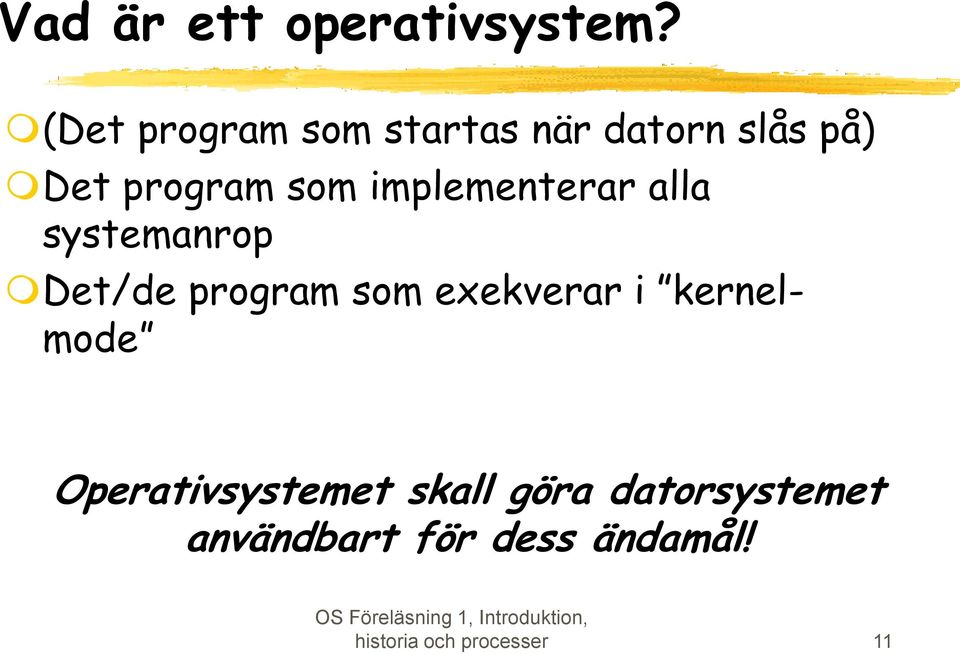 Vad är ett operativsystem?

(Det program som startas när datorn slås på)

Det program som implementerar alla systemanrop

Det/de program som exekverar i ”kernel-mode”

Operativsystemet skall göra datorsystemet användbart för dess ändamål!

OS Föreläsning 1, Introduktion, historia och processer

11